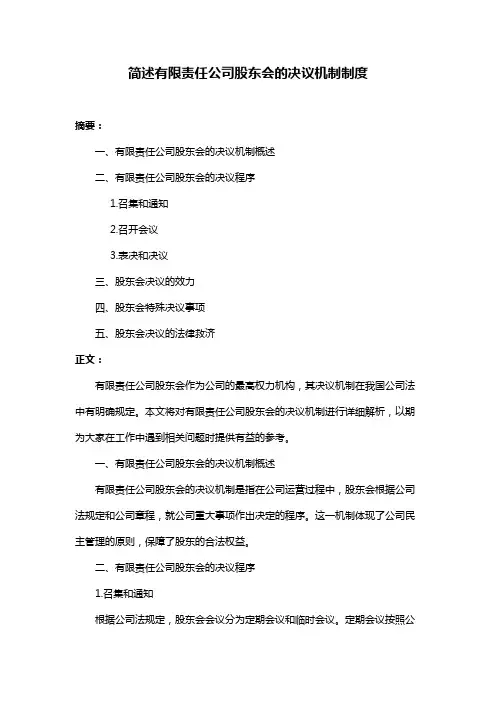 简述有限责任公司股东会的决议机制制度

摘要：

一、有限责任公司股东会的决议机制概述

二、有限责任公司股东会的决议程序

1.召集和通知

2.召开会议

3.表决和决议

三、股东会决议的效力

四、股东会特殊决议事项

五、股东会决议的法律救济

正文：

有限责任公司股东会作为公司的最高权力机构，其决议机制在我国公司法中有明确规定。本文将对有限责任公司股东会的决议机制进行详细解析，以期为大家在工作中遇到相关问题时提供有益的参考。

一、有限责任公司股东会的决议机制概述

有限责任公司股东会的决议机制是指在公司运营过程中，股东会根据公司法规定和公司章程，就公司重大事项作出决定的程序。这一机制体现了公司民主管理的原则，保障了股东的合法权益。

二、有限责任公司股东会的决议程序

1.召集和通知

根据公司法规定，股东会会议分为定期会议和临时会议。定期会议按照公